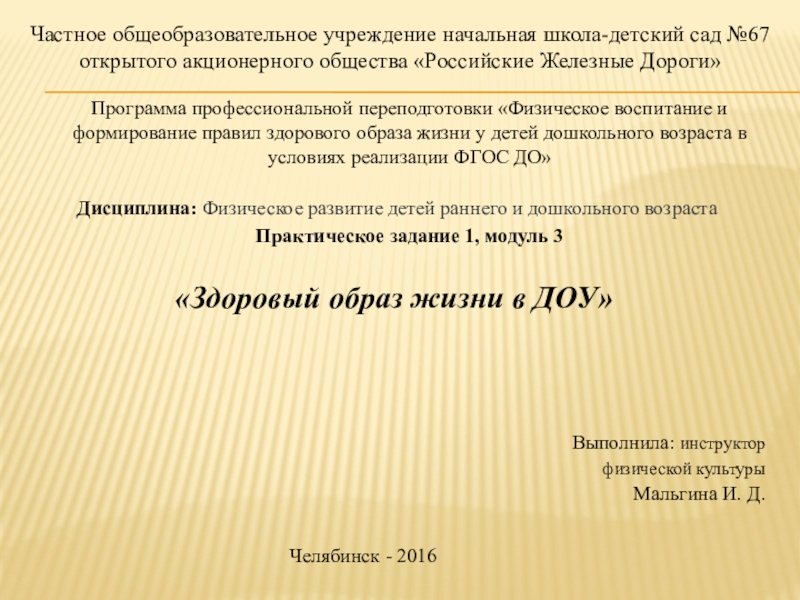 Частное общеобразовательное учреждение начальная школа-детский сад №67 открытого акционерного общества «Российские Железные Дороги»

Программа профессиональной переподготовки «Физическое воспитание и формирование правил здорового образа жизни у детей дошкольного возраста в условиях реализации ФГОС ДО»

Дисциплина: Физическое развитие детей раннего и дошкольного возраста

Практическое задание 1, модуль 3

«Здоровый образ жизни в ДОУ»

Выполнила: инструктор физической культуры Мальгина И. Д.

Челябинск - 2016